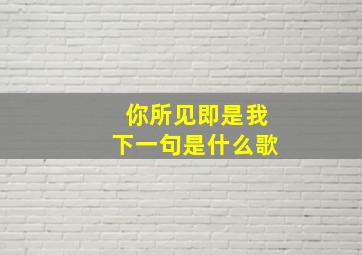 你所见即是我
下一句是什么歌